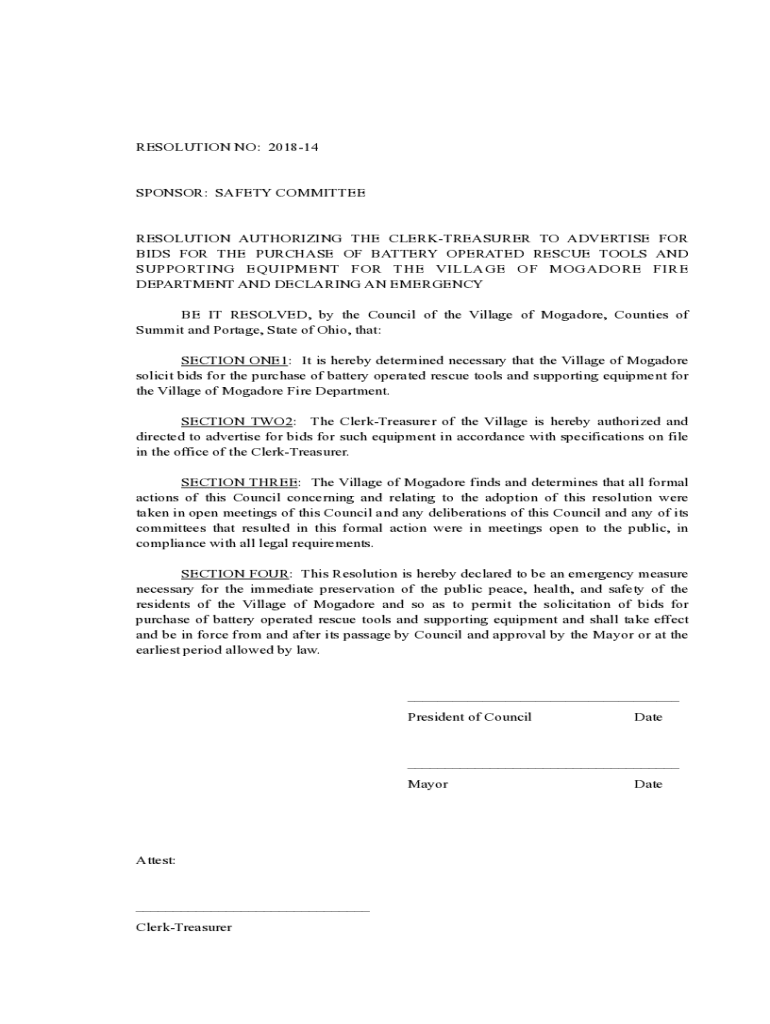 RESOLUTION NO: 2018-14

SPONSOR: SAFETY COMMITTEE

RESOLUTION AUTHORIZING THE CLERK-TREASURER TO ADVERTISE FOR BIDS FOR THE PURCHASE OF BATTERY OPERATED RESCUE TOOLS AND SUPPORTING EQUIPMENT FOR THE VILLAGE OF MOGADORE FIRE DEPARTMENT AND DECLARING AN EMERGENCY

BE IT RESOLVED, by the Council of the Village of Mogadore, Counties of Summit and Portage, State of Ohio, that:

SECTION ONE1: It is hereby determined necessary that the Village of Mogadore solicit bids for the purchase of battery operated rescue tools and supporting equipment for the Village of Mogadore Fire Department.

SECTION TWO2: The Clerk-Treasurer of the Village is hereby authorized and directed to advertise for bids for such equipment in accordance with specifications on file in the office of the Clerk-Treasurer.

SECTION THREE: The Village of Mogadore finds and determines that all formal actions of this Council concerning and relating to the adoption of this resolution were taken in open meetings of this Council and any deliberations of this Council and any of its committees that resulted in this formal action were in meetings open to the public, in compliance with all legal requirements.

SECTION FOUR: This Resolution is hereby declared to be an emergency measure necessary for the immediate preservation of the public peace, health, and safety of the residents of the Village of Mogadore and so as to permit the solicitation of bids for purchase of battery operated rescue tools and supporting equipment and shall take effect and be in force from and after its passage by Council and approval by the Mayor or at the earliest period allowed by law.

President of Council Date

Mayor Date

Attest:

Clerk-Treasurer